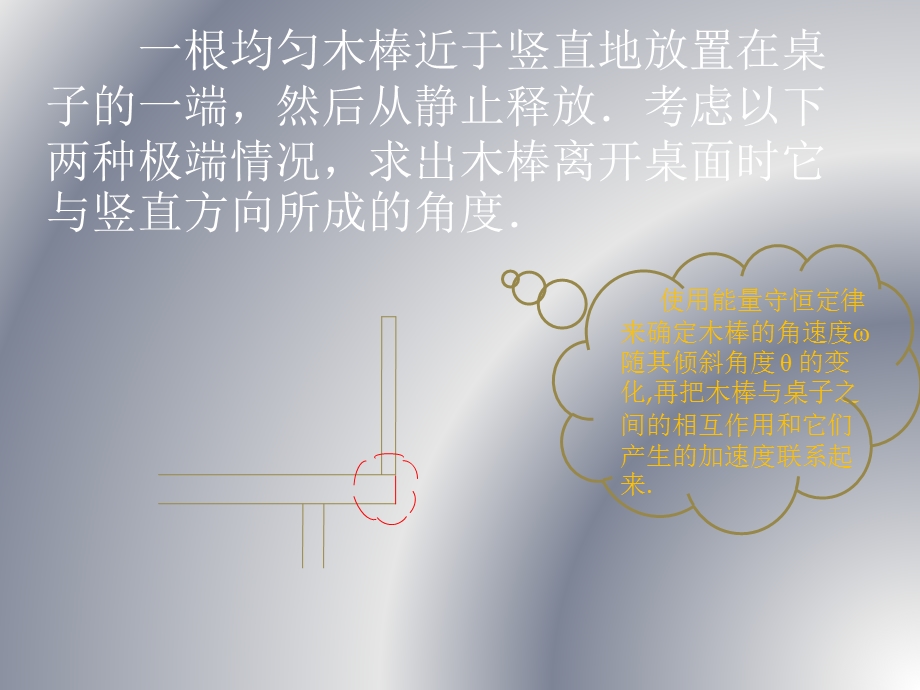 一根均匀木棒近于竖直地放置在桌子的一端，然后从静止释放．考虑以下两种极端情况，求出木棒离开桌面时它与竖直方向所成的角度．

使用能量守恒定律来确定木棒的角速度ω随其倾斜角度θ的变化,再把木棒与桌子之间的相互作用和它们产生的加速度联系起来.